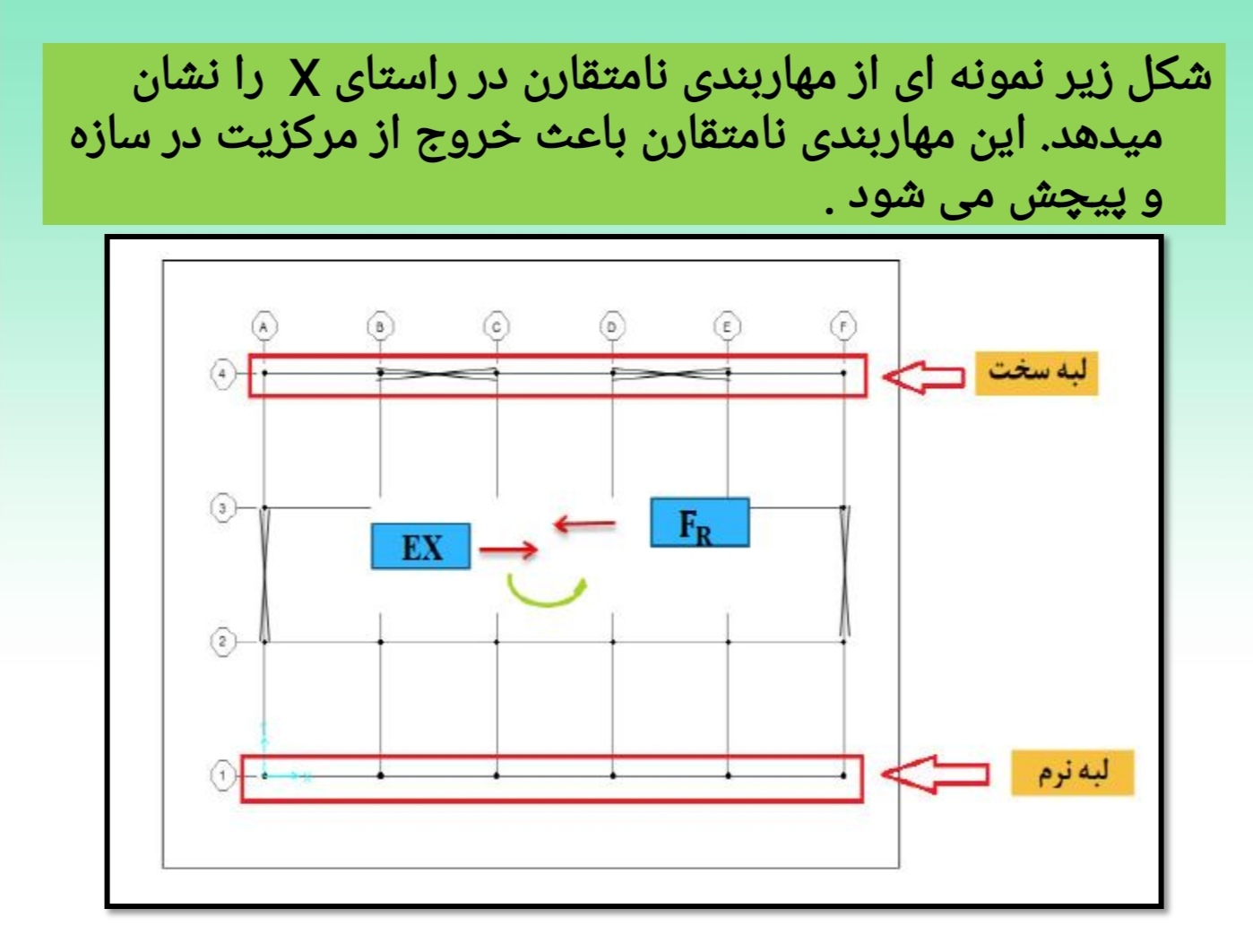 شکل زیر نمونه ای از مهاربندی نامتقارن در راستای X را نشان میدهد. این مهاربندی نامتقارن باعث خروج از مرکزیت در سازه و پیچش می شود .

A B C D E F

4

لبه سخت

3

EX

$F_R$

2

1

لبه نرم